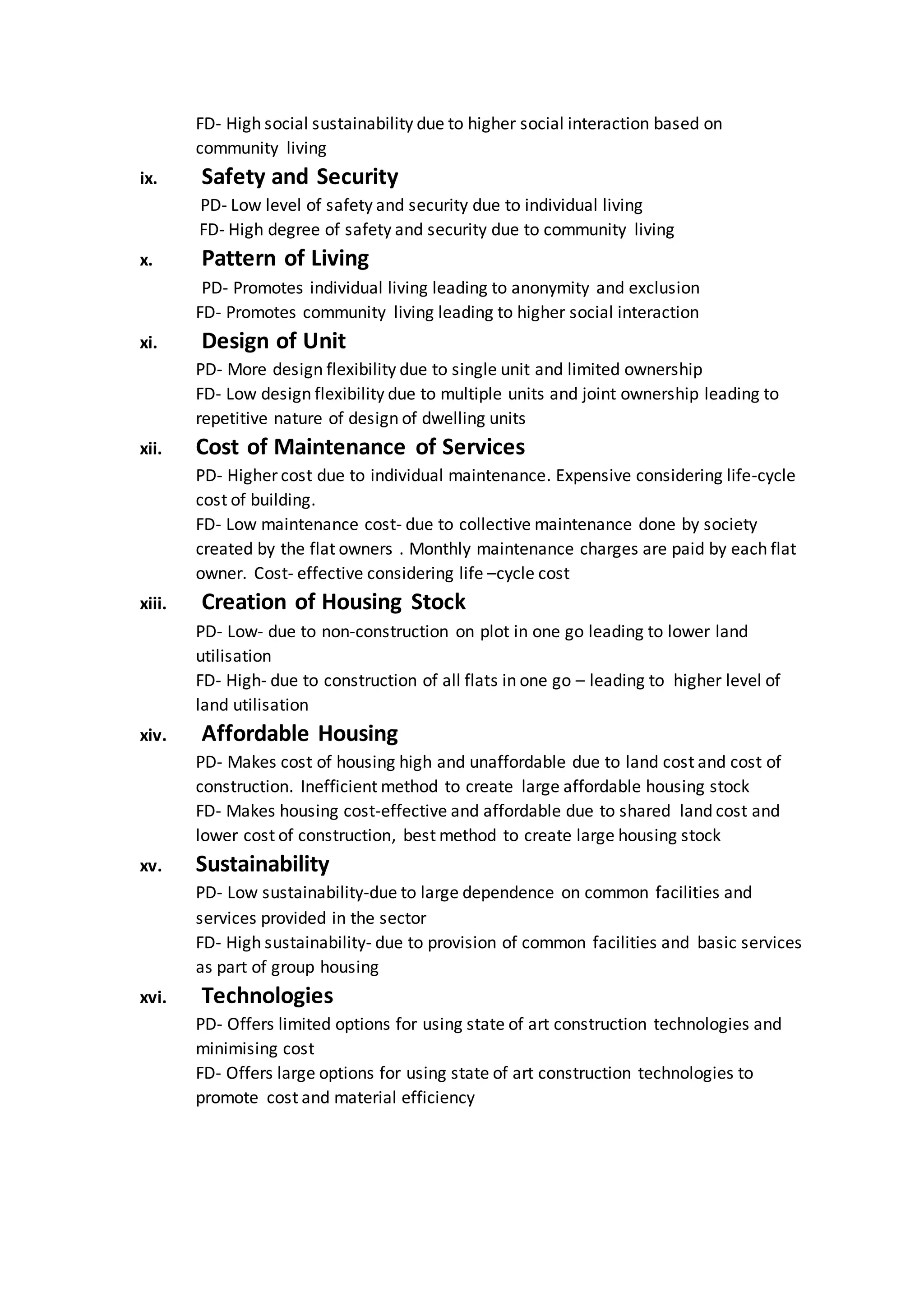 FD- High social sustainability due to higher social interaction based on community living

ix. Safety and Security

PD- Low level of safety and security due to individual living
FD- High degree of safety and security due to community living

x. Pattern of Living

PD- Promotes individual living leading to anonymity and exclusion
FD- Promotes community living leading to higher social interaction

xi. Design of Unit

PD- More design flexibility due to single unit and limited ownership
FD- Low design flexibility due to multiple units and joint ownership leading to repetitive nature of design of dwelling units

xii. Cost of Maintenance of Services

PD- Higher cost due to individual maintenance. Expensive considering life-cycle cost of building.
FD- Low maintenance cost- due to collective maintenance done by society created by the flat owners . Monthly maintenance charges are paid by each flat owner. Cost- effective considering life –cycle cost

xiii. Creation of Housing Stock

PD- Low- due to non-construction on plot in one go leading to lower land utilisation
FD- High- due to construction of all flats in one go – leading to higher level of land utilisation

xiv. Affordable Housing

PD- Makes cost of housing high and unaffordable due to land cost and cost of construction. Inefficient method to create large affordable housing stock
FD- Makes housing cost-effective and affordable due to shared land cost and lower cost of construction, best method to create large housing stock

xv. Sustainability

PD- Low sustainability-due to large dependence on common facilities and services provided in the sector
FD- High sustainability- due to provision of common facilities and basic services as part of group housing

xvi. Technologies

PD- Offers limited options for using state of art construction technologies and minimising cost
FD- Offers large options for using state of art construction technologies to promote cost and material efficiency